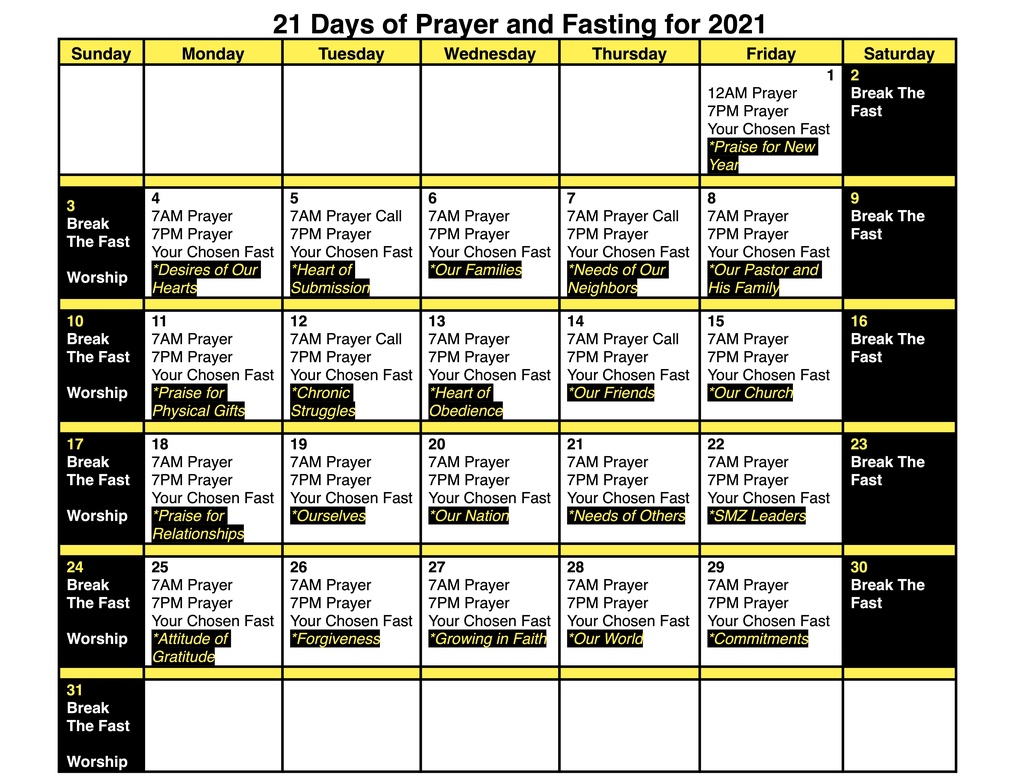 21 Days of Prayer and Fasting for 2021

| Sunday | Monday | Tuesday | Wednesday | Thursday | Friday | Saturday |
|---|---|---|---|---|---|---|
| | | | | | 1 12AM Prayer 7PM Prayer Your Chosen Fast *Praise for New Year | 2 Break The Fast |
| 3 Break The Fast Worship | 4 7AM Prayer 7PM Prayer Your Chosen Fast *Desires of Our Hearts | 5 7AM Prayer Call 7PM Prayer Your Chosen Fast *Heart of Submission | 6 7AM Prayer 7PM Prayer Your Chosen Fast *Our Families | 7 7AM Prayer Call 7PM Prayer Your Chosen Fast *Needs of Our Neighbors | 8 7AM Prayer 7PM Prayer Your Chosen Fast *Our Pastor and His Family | 9 Break The Fast |
| 10 Break The Fast Worship | 11 7AM Prayer 7PM Prayer Your Chosen Fast *Praise for Physical Gifts | 12 7AM Prayer Call 7PM Prayer Your Chosen Fast *Chronic Struggles | 13 7AM Prayer 7PM Prayer Your Chosen Fast *Heart of Obedience | 14 7AM Prayer Call 7PM Prayer Your Chosen Fast *Our Friends | 15 7AM Prayer 7PM Prayer Your Chosen Fast *Our Church | 16 Break The Fast |
| 17 Break The Fast Worship | 18 7AM Prayer 7PM Prayer Your Chosen Fast *Praise for Relationships | 19 7AM Prayer 7PM Prayer Your Chosen Fast *Ourselves | 20 7AM Prayer 7PM Prayer Your Chosen Fast *Our Nation | 21 7AM Prayer 7PM Prayer Your Chosen Fast *Needs of Others | 22 7AM Prayer 7PM Prayer Your Chosen Fast *SMZ Leaders | 23 Break The Fast |
| 24 Break The Fast Worship | 25 7AM Prayer 7PM Prayer Your Chosen Fast *Attitude of Gratitude | 26 7AM Prayer 7PM Prayer Your Chosen Fast *Forgiveness | 27 7AM Prayer 7PM Prayer Your Chosen Fast *Growing in Faith | 28 7AM Prayer 7PM Prayer Your Chosen Fast *Our World | 29 7AM Prayer 7PM Prayer Your Chosen Fast *Commitments | 30 Break The Fast |
| 31 Break The Fast Worship | | | | | | |